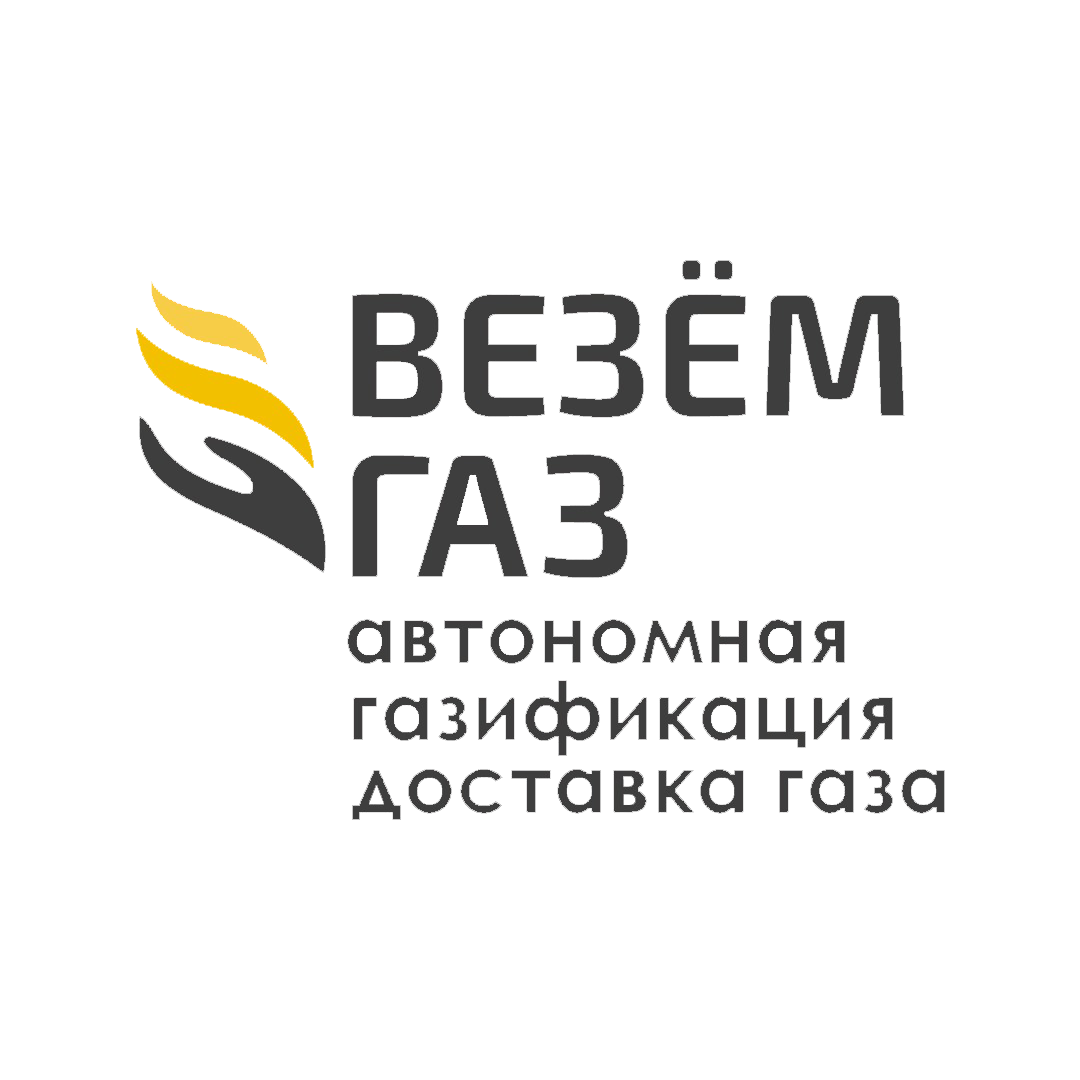 ВЕЗЁМ
ГАЗ
автономная
газификация
доставка газа